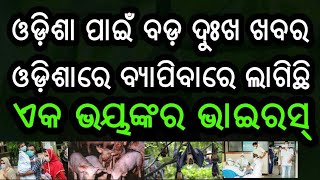 ଓଡ଼ିଶା ପାଇଁ ବଡ଼ ଦୁଃଖ ଖବର
ଓଡ଼ିଶାରେ ବ୍ୟାପିବାରେ ଲାଗିଛି
ଏକ ଭୟଙ୍କର ଭାଇରସ୍